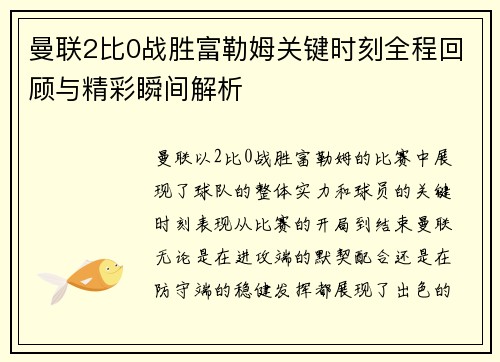 曼联2比0战胜富勒姆关键时刻全程回顾与精彩瞬间解析

曼联以2比0战胜富勒姆的比赛中展现了球队的整体实力和球员的关键时刻表现从比赛的开局到结束曼联无论是在进攻端的默契配合还是在防守端的稳健发挥都展现了出色的